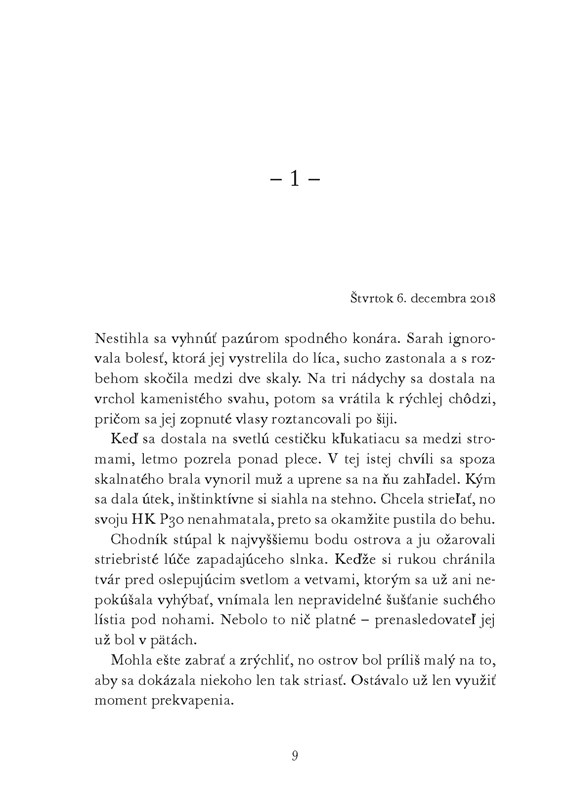 – 1 –

Štvrtok 6. decembra 2018

Nestihla sa vyhnúť pazúrom spodného konára. Sarah ignorovala bolesť, ktorá jej vystrelila do líca, sucho zastonala a s rozbehom skočila medzi dve skaly. Na tri nádychy sa dostala na vrchol kamenistého svahu, potom sa vrátila k rýchlej chôdzi, pričom sa jej zopnuté vlasy roztancovali po šiji.

Keď sa dostala na svetlú cestičku kľukatiacu sa medzi stromami, letmo pozrela ponad plece. V tej istej chvíli sa spoza skalnatého brala vynoril muž a uprene sa na ňu zahľadel. Kým sa dala útek, inštinktívne si siahla na stehno. Chcela strieľať, no svoju HK P30 nenahmatala, preto sa okamžite pustila do behu.

Chodník stúpal k najvyššiemu bodu ostrova a ju ožarovali striebristé lúče zapadajúceho slnka. Keďže si rukou chránila tvár pred oslepujúcim svetlom a vetvami, ktorým sa už ani nepokúšala vyhýbať, vnímala len nepravidelné šušťanie suchého lístia pod nohami. Nebolo to nič platné – prenasledovateľ jej už bol v pätách.

Mohla ešte zabrať a zrýchliť, no ostrov bol príliš malý na to, aby sa dokázala niekoho len tak striasť. Ostávalo už len využiť moment prekvapenia.

9